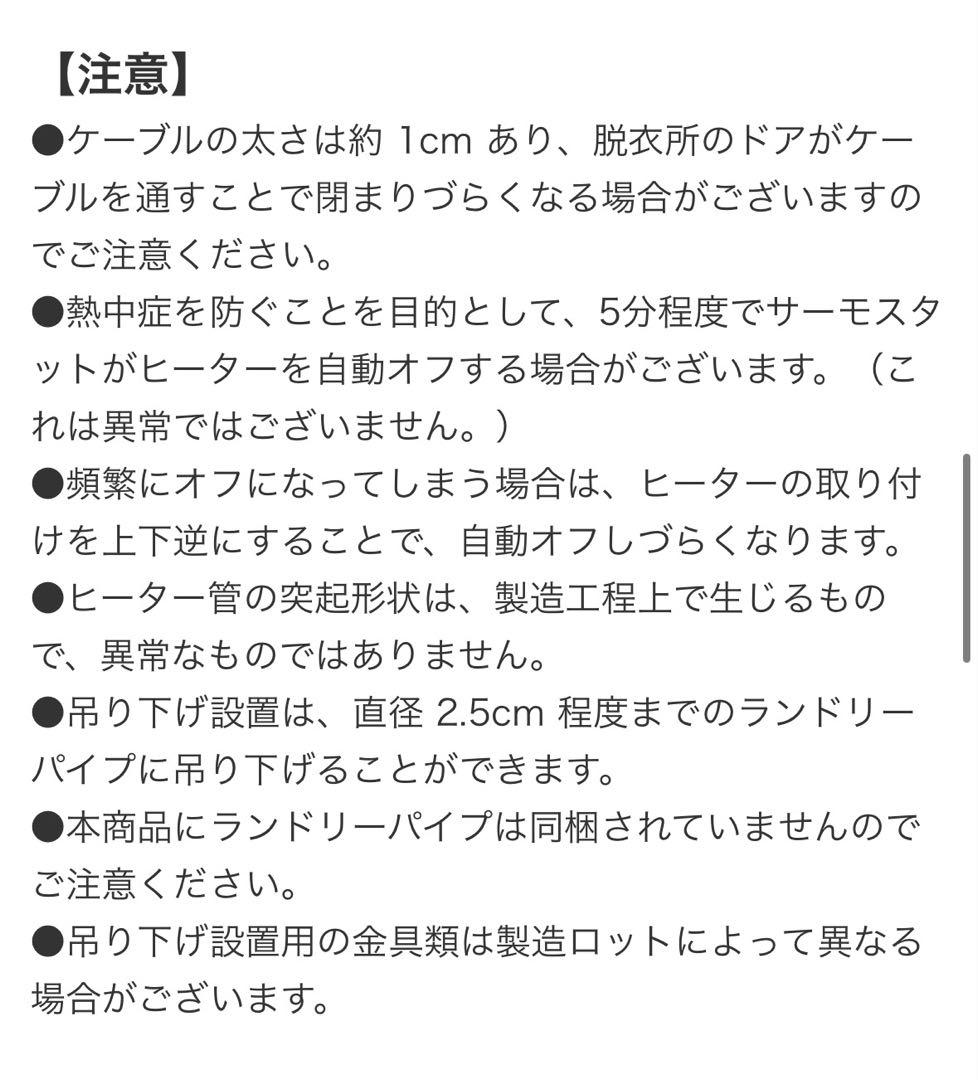 【注意】

●ケーブルの太さは約 1cm あり、脱衣所のドアがケーブルを通すことで閉まりづらくなる場合がございますのでご注意ください。

●熱中症を防ぐことを目的として、5分程度でサーモスタットがヒーターを自動オフする場合がございます。（これは異常ではございません。）

●頻繁にオフになってしまう場合は、ヒーターの取り付けを上下逆にすることで、自動オフしづらくなります。

●ヒーター管の突起形状は、製造工程上で生じるもので、異常なものではありません。

●吊り下げ設置は、直径 2.5cm 程度までのランドリーパイプに吊り下げることができます。

●本商品にランドリーパイプは同梱されていませんのでご注意ください。

●吊り下げ設置用の金具類は製造ロットによって異なる場合がございます。